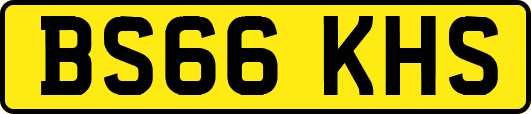 BS66 KHS